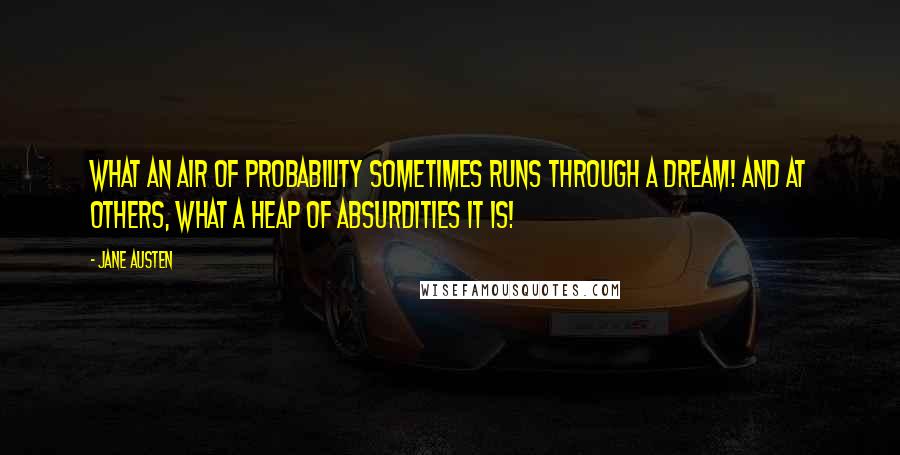 WHAT AN AIR OF PROBABILITY SOMETIMES RUNS THROUGH A DREAM! AND AT OTHERS, WHAT A HEAP OF ABSURDITIES IT IS!

- JANE AUSTEN

WISEFAMOUSQUOTES.COM